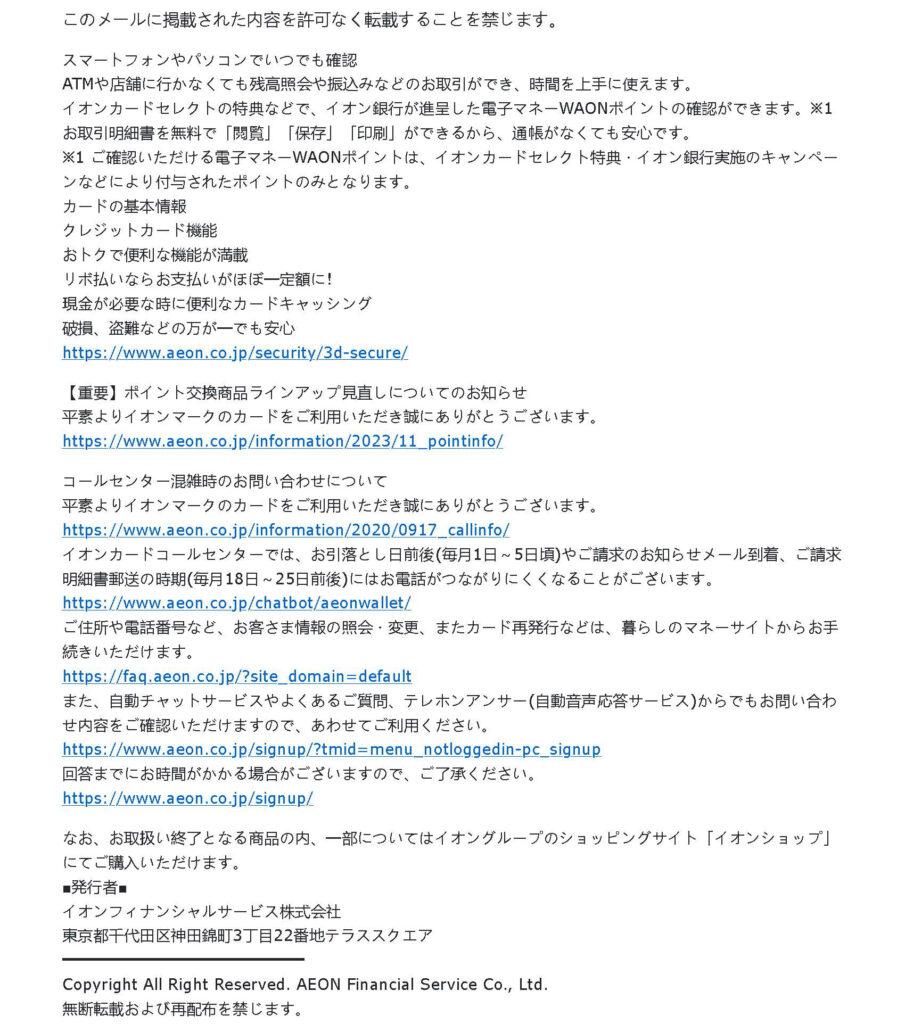 このメールに掲載された内容を許可なく転載することを禁じます。

スマートフォンやパソコンでいつでも確認
ATMや店舗に行かなくても残高照会や振込みなどのお取引ができ、時間を上手に使えます。
イオンカードセレクトの特典などで、イオン銀行が進呈した電子マネーWAONポイントの確認ができます。※1
お取引明細書を無料で「閲覧」「保存」「印刷」ができるから、通帳がなくても安心です。
※1 ご確認いただける電子マネーWAONポイントは、イオンカードセレクト特典・イオン銀行実施のキャンペーンなどにより付与されたポイントのみとなります。
カードの基本情報
クレジットカード機能
おトクで便利な機能が満載
リボ払いならお支払いがほぼ一定額に!
現金が必要な時に便利なカードキャッシング
破損、盗難などの万が一でも安心
https://www.aeon.co.jp/security/3d-secure/

【重要】ポイント交換商品ラインアップ見直しについてのお知らせ
平素よりイオンマークのカードをご利用いただき誠にありがとうございます。
https://www.aeon.co.jp/information/2023/11_pointinfo/

コールセンター混雑時のお問い合わせについて
平素よりイオンマークのカードをご利用いただき誠にありがとうございます。
https://www.aeon.co.jp/information/2020/0917_callinfo/
イオンカードコールセンターでは、お引落とし日前後(毎月1日～5日頃)やご請求のお知らせメール到着、ご請求明細書郵送の時期(毎月18日～25日前後)にはお電話がつながりにくくなることがございます。
https://www.aeon.co.jp/chatbot/aeonwallet/
ご住所や電話番号など、お客さま情報の照会・変更、またカード再発行などは、暮らしのマネーサイトからお手続きいただけます。
https://faq.aeon.co.jp/?site_domain=default
また、自動チャットサービスやよくあるご質問、テレホンアンサー(自動音声応答サービス)からでもお問い合わせ内容をご確認いただけますので、あわせてご利用ください。
https://www.aeon.co.jp/signup/?tmid=menu_notloggedin-pc_signup
回答までにお時間がかかる場合がございますので、ご了承ください。
https://www.aeon.co.jp/signup/

なお、お取扱い終了となる商品の内、一部についてはイオングループのショッピングサイト「イオンショップ」にてご購入いただけます。
■発行者■
イオンフィナンシャルサービス株式会社
東京都千代田区神田錦町3丁目22番地テラススクエア

Copyright All Right Reserved. AEON Financial Service Co., Ltd.
無断転載および再配布を禁じます。